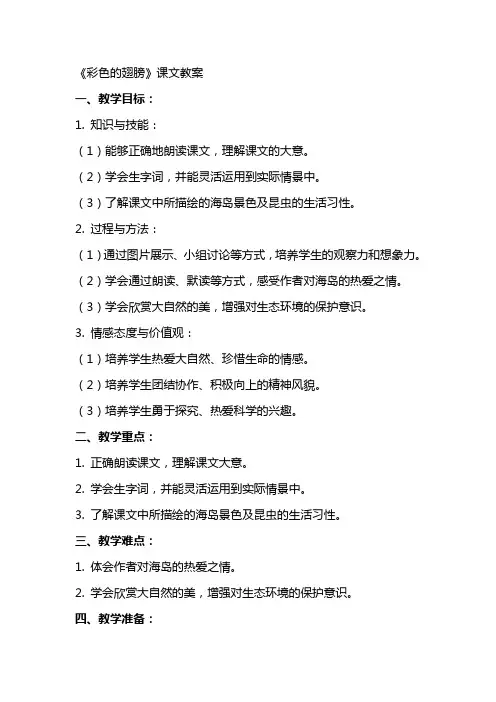 《彩色的翅膀》课文教案

一、教学目标：

1. 知识与技能：

（1）能够正确地朗读课文，理解课文的大意。

（2）学会生字词，并能灵活运用到实际情景中。

（3）了解课文中所描绘的海岛景色及昆虫的生活习性。

2. 过程与方法：

（1）通过图片展示、小组讨论等方式，培养学生的观察力和想象力。

（2）学会通过朗读、默读等方式，感受作者对海岛的热爱之情。

（3）学会欣赏大自然的美，增强对生态环境的保护意识。

3. 情感态度与价值观：

（1）培养学生热爱大自然、珍惜生命的情感。

（2）培养学生团结协作、积极向上的精神风貌。

（3）培养学生勇于探究、热爱科学的兴趣。

二、教学重点：

1. 正确朗读课文，理解课文大意。

2. 学会生字词，并能灵活运用到实际情景中。

3. 了解课文中所描绘的海岛景色及昆虫的生活习性。

三、教学难点：

1. 体会作者对海岛的热爱之情。

2. 学会欣赏大自然的美，增强对生态环境的保护意识。

四、教学准备：